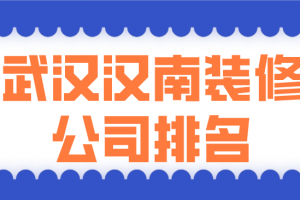 武汉汉南装修
公司排名